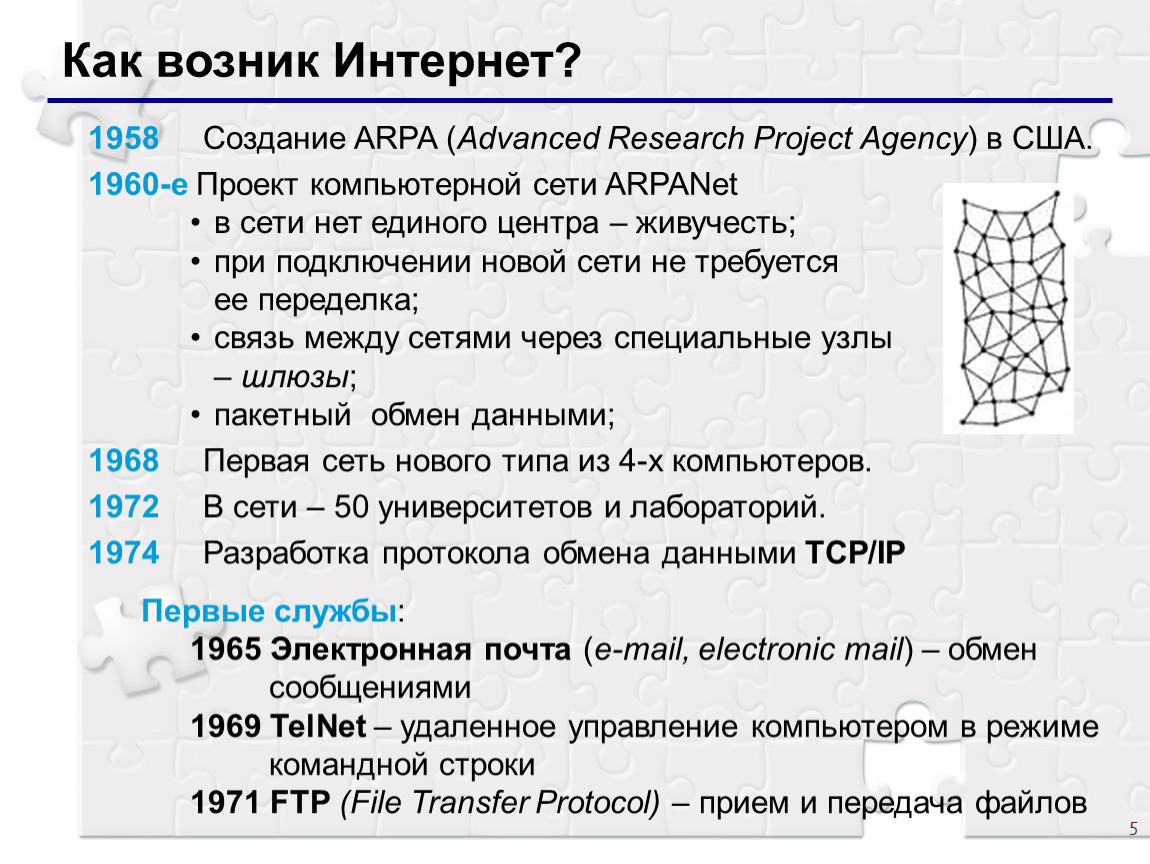 Как возник Интернет?

1958 Создание ARPA (Advanced Research Project Agency) в США.

1960-е Проект компьютерной сети ARPANet
• в сети нет единого центра – живучесть;
• при подключении новой сети не требуется ее переделка;
• связь между сетями через специальные узлы – шлюзы;
• пакетный обмен данными;

1968 Первая сеть нового типа из 4-х компьютеров.

1972 В сети – 50 университетов и лабораторий.

1974 Разработка протокола обмена данными TCP/IP

Первые службы:
1965 Электронная почта (e-mail, electronic mail) – обмен сообщениями
1969 TelNet – удаленное управление компьютером в режиме командной строки
1971 FTP (File Transfer Protocol) – прием и передача файлов

5